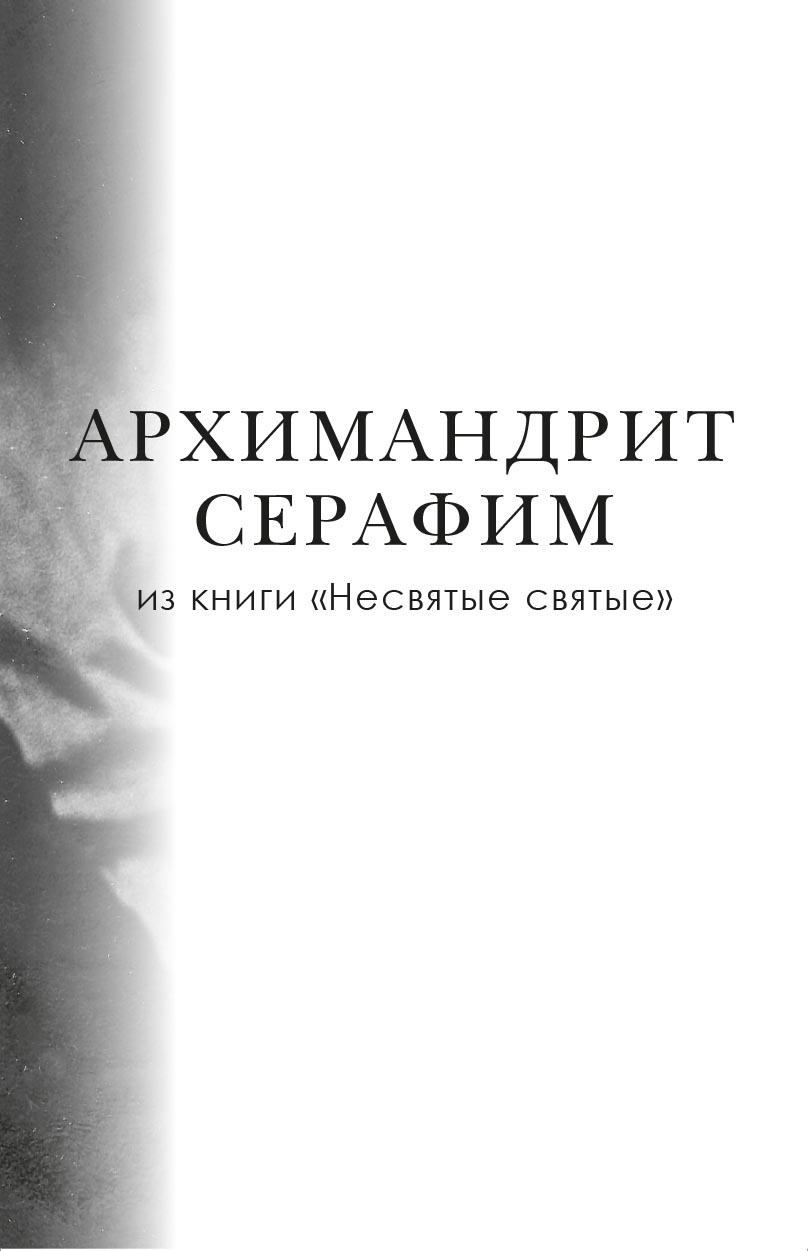 АРХИМАНДРИТ
СЕРАФИМ
из книги «Несвятые святые»